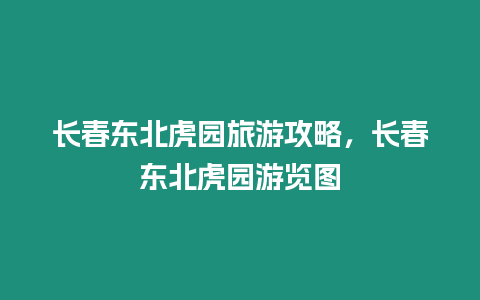 长春东北虎园旅游攻略，长春东北虎园游览图